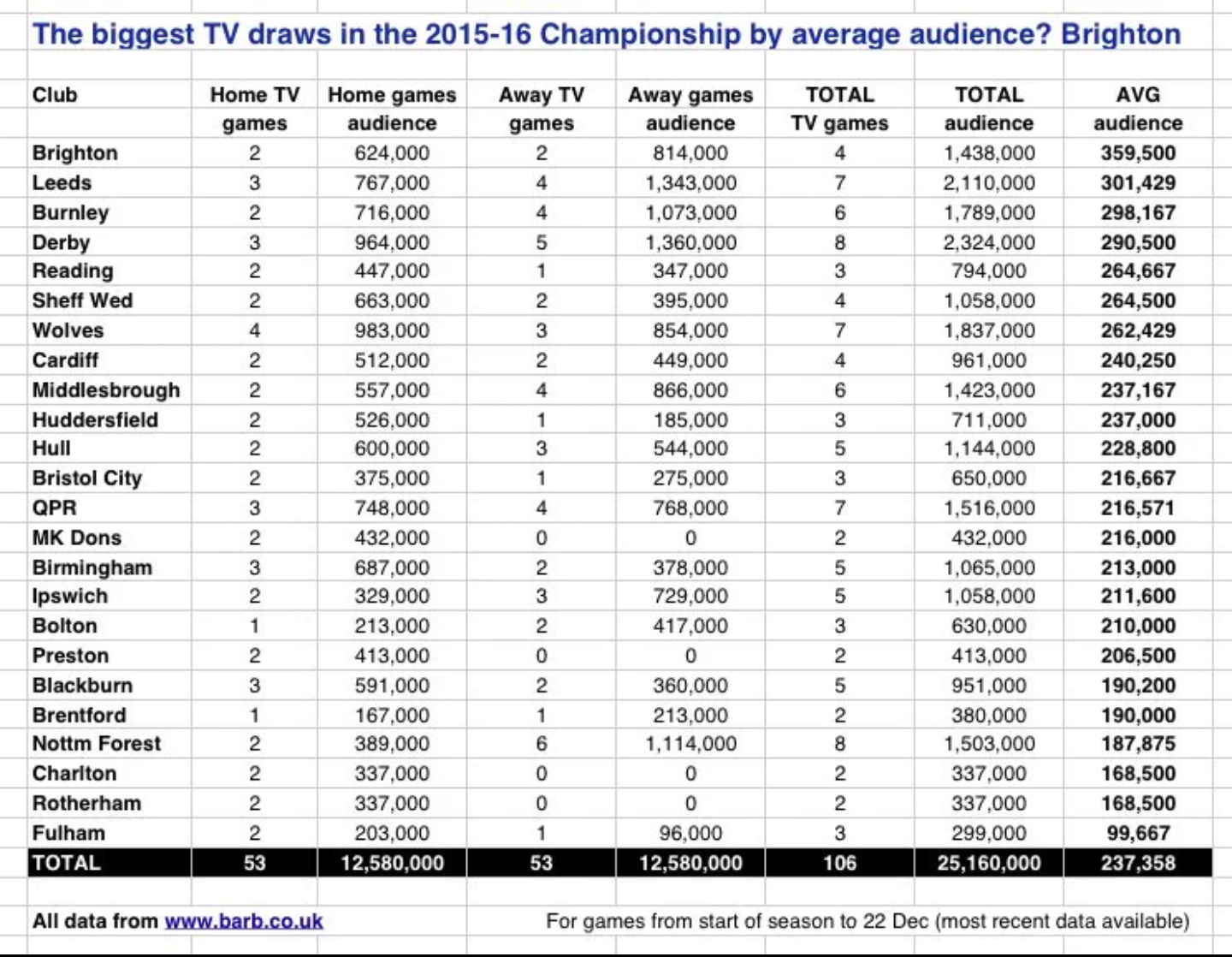 The biggest TV draws in the 2015-16 Championship by average audience? Brighton

| Club | Home TV games | Home games audience | Away TV games | Away games audience | TOTAL TV games | TOTAL audience | AVG audience |
|---|---|---|---|---|---|---|---|
| Brighton | 2 | 624,000 | 2 | 814,000 | 4 | 1,438,000 | 359,500 |
| Leeds | 3 | 767,000 | 4 | 1,343,000 | 7 | 2,110,000 | 301,429 |
| Burnley | 2 | 716,000 | 4 | 1,073,000 | 6 | 1,789,000 | 298,167 |
| Derby | 3 | 964,000 | 5 | 1,360,000 | 8 | 2,324,000 | 290,500 |
| Reading | 2 | 447,000 | 1 | 347,000 | 3 | 794,000 | 264,667 |
| Sheff Wed | 2 | 663,000 | 2 | 395,000 | 4 | 1,058,000 | 264,500 |
| Wolves | 4 | 983,000 | 3 | 854,000 | 7 | 1,837,000 | 262,429 |
| Cardiff | 2 | 512,000 | 2 | 449,000 | 4 | 961,000 | 240,250 |
| Middlesbrough | 2 | 557,000 | 4 | 866,000 | 6 | 1,423,000 | 237,167 |
| Huddersfield | 2 | 526,000 | 1 | 185,000 | 3 | 711,000 | 237,000 |
| Hull | 2 | 600,000 | 3 | 544,000 | 5 | 1,144,000 | 228,800 |
| Bristol City | 2 | 375,000 | 1 | 275,000 | 3 | 650,000 | 216,667 |
| QPR | 3 | 748,000 | 4 | 768,000 | 7 | 1,516,000 | 216,571 |
| MK Dons | 2 | 432,000 | 0 | 0 | 2 | 432,000 | 216,000 |
| Birmingham | 3 | 687,000 | 2 | 378,000 | 5 | 1,065,000 | 213,000 |
| Ipswich | 2 | 329,000 | 3 | 729,000 | 5 | 1,058,000 | 211,600 |
| Bolton | 1 | 213,000 | 2 | 417,000 | 3 | 630,000 | 210,000 |
| Preston | 2 | 413,000 | 0 | 0 | 2 | 413,000 | 206,500 |
| Blackburn | 3 | 591,000 | 2 | 360,000 | 5 | 951,000 | 190,200 |
| Brentford | 1 | 167,000 | 1 | 213,000 | 2 | 380,000 | 190,000 |
| Nottm Forest | 2 | 389,000 | 6 | 1,114,000 | 8 | 1,503,000 | 187,875 |
| Charlton | 2 | 337,000 | 0 | 0 | 2 | 337,000 | 168,500 |
| Rotherham | 2 | 337,000 | 0 | 0 | 2 | 337,000 | 168,500 |
| Fulham | 2 | 203,000 | 1 | 96,000 | 3 | 299,000 | 99,667 |
| TOTAL | 53 | 12,580,000 | 53 | 12,580,000 | 106 | 25,160,000 | 237,358 |

All data from www.barb.co.uk

For games from start of season to 22 Dec (most recent data available)